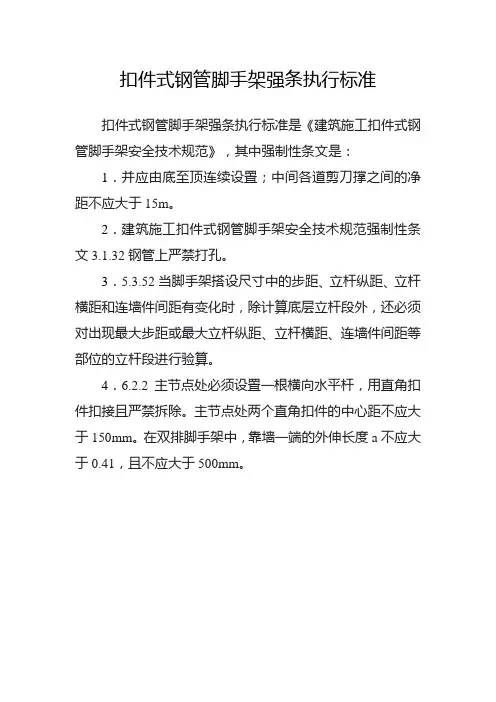 扣件式钢管脚手架强条执行标准

扣件式钢管脚手架强条执行标准是《建筑施工扣件式钢管脚手架安全技术规范》，其中强制性条文是：

1．并应由底至顶连续设置；中间各道剪刀撑之间的净距不应大于 15m。

2．建筑施工扣件式钢管脚手架安全技术规范强制性条文 3.1.32 钢管上严禁打孔。

3．5.3.52 当脚手架搭设尺寸中的步距、立杆纵距、立杆横距和连墙件间距有变化时，除计算底层立杆段外，还必须对出现最大步距或最大立杆纵距、立杆横距、连墙件间距等部位的立杆段进行验算。

4．6.2.2 主节点处必须设置一根横向水平杆，用直角扣件扣接且严禁拆除。主节点处两个直角扣件的中心距不应大于 150mm。在双排脚手架中，靠墙一端的外伸长度 a 不应大于 0.41，且不应大于 500mm。